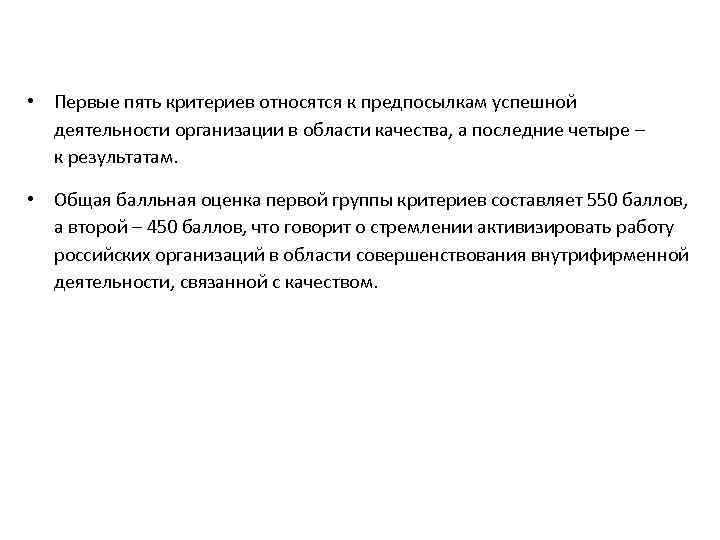 • Первые пять критериев относятся к предпосылкам успешной деятельности организации в области качества, а последние четыре – к результатам.

• Общая балльная оценка первой группы критериев составляет 550 баллов, а второй – 450 баллов, что говорит о стремлении активизировать работу российских организаций в области совершенствования внутрифирменной деятельности, связанной с качеством.